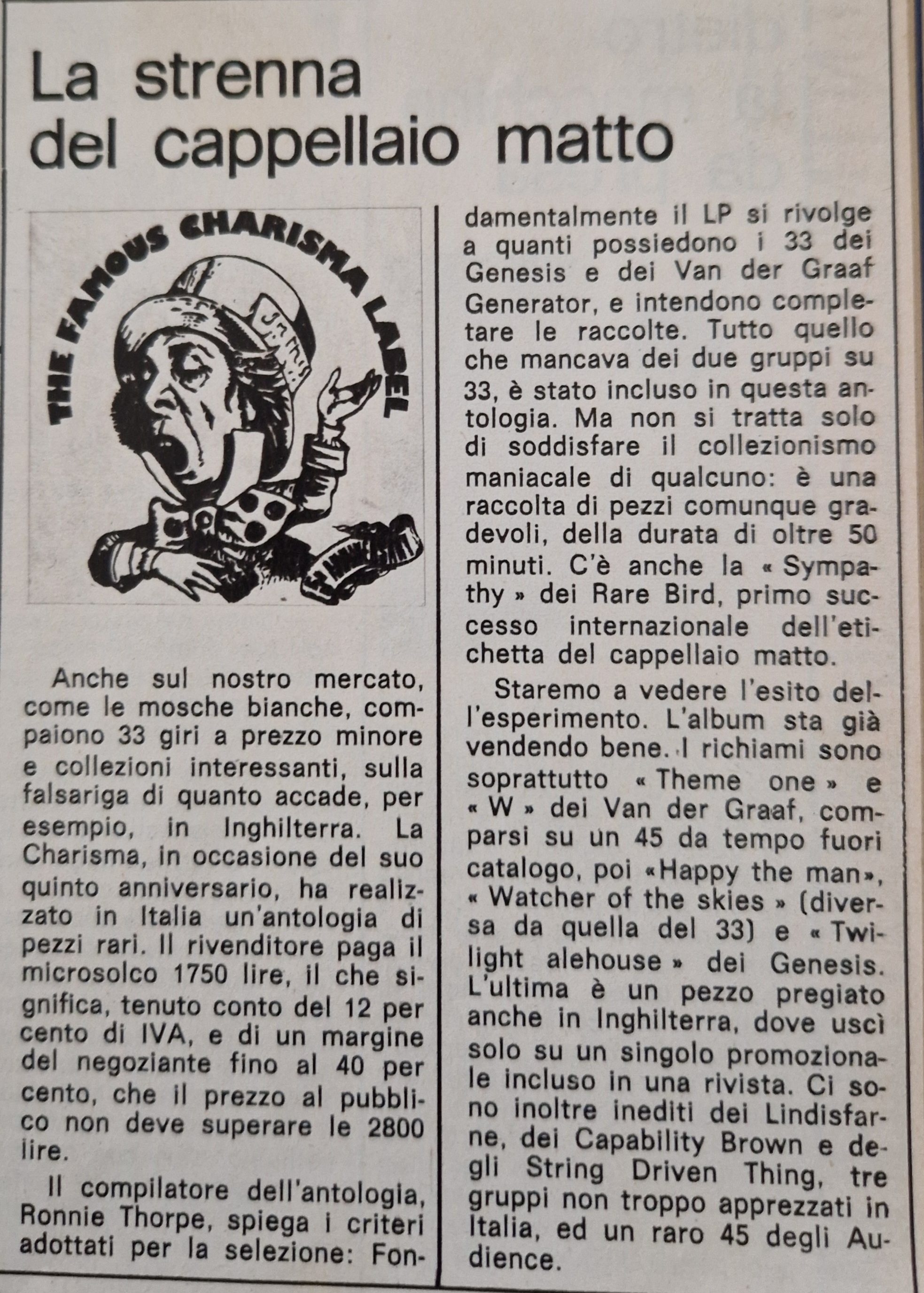 La strenna del cappellaio matto

THE FAMOUS CHARISMA LABEL

Anche sul nostro mercato, come le mosche bianche, compaiono 33 giri a prezzo minore e collezioni interessanti, sulla falsariga di quanto accade, per esempio, in Inghilterra. La Charisma, in occasione del suo quinto anniversario, ha realizzato in Italia un'antologia di pezzi rari. Il rivenditore paga il microsolco 1750 lire, il che significa, tenuto conto del 12 per cento di IVA, e di un margine del negoziante fino al 40 per cento, che il prezzo al pubblico non deve superare le 2800 lire.

Il compilatore dell'antologia, Ronnie Thorpe, spiega i criteri adottati per la selezione: Fondamentalmente il LP si rivolge a quanti possiedono i 33 dei Genesis e dei Van der Graaf Generator, e intendono completare le raccolte. Tutto quello che mancava dei due gruppi su 33, è stato incluso in questa antologia. Ma non si tratta solo di soddisfare il collezionismo maniacale di qualcuno: è una raccolta di pezzi comunque gradevoli, della durata di oltre 50 minuti. C'è anche la « Sympathy » dei Rare Bird, primo successo internazionale dell'etichetta del cappellaio matto.

Staremo a vedere l'esito dell'esperimento. L'album sta già vendendo bene. I richiami sono soprattutto « Theme one » e « W » dei Van der Graaf, comparsi su un 45 da tempo fuori catalogo, poi «Happy the man», « Watcher of the skies » (diversa da quella del 33) e « Twilight alehouse » dei Genesis. L'ultima è un pezzo pregiato anche in Inghilterra, dove uscì solo su un singolo promozionale incluso in una rivista. Ci sono inoltre inediti dei Lindisfarne, dei Capability Brown e degli String Driven Thing, tre gruppi non troppo apprezzati in Italia, ed un raro 45 degli Audience.